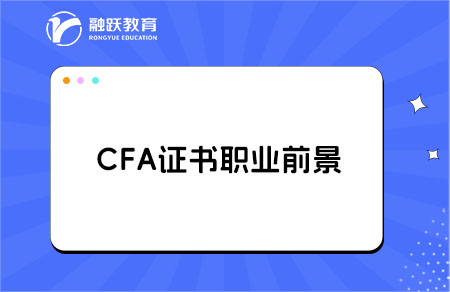 融跃教育
RONGYUE EDUCATION

CFA证书职业前景